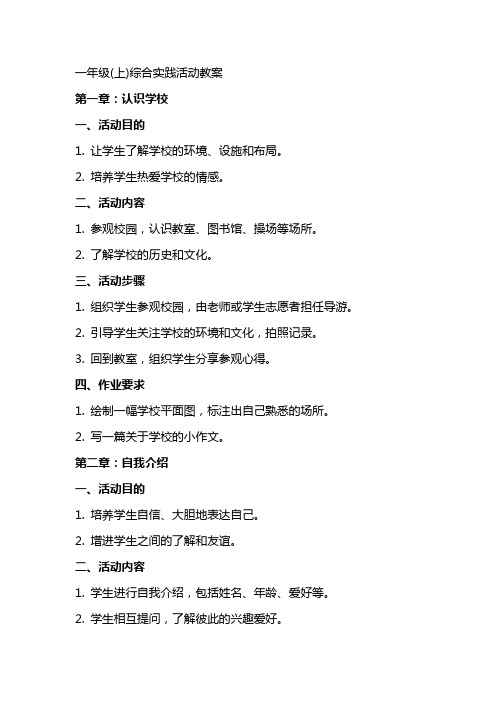 一年级(上)综合实践活动教案

第一章：认识学校

一、活动目的

1. 让学生了解学校的环境、设施和布局。

2. 培养学生热爱学校的情感。

二、活动内容

1. 参观校园，认识教室、图书馆、操场等场所。

2. 了解学校的历史和文化。

三、活动步骤

1. 组织学生参观校园，由老师或学生志愿者担任导游。

2. 引导学生关注学校的环境和文化，拍照记录。

3. 回到教室，组织学生分享参观心得。

四、作业要求

1. 绘制一幅学校平面图，标注出自己熟悉的场所。

2. 写一篇关于学校的小作文。

第二章：自我介绍

一、活动目的

1. 培养学生自信、大胆地表达自己。

2. 增进学生之间的了解和友谊。

二、活动内容

1. 学生进行自我介绍，包括姓名、年龄、爱好等。

2. 学生相互提问，了解彼此的兴趣爱好。